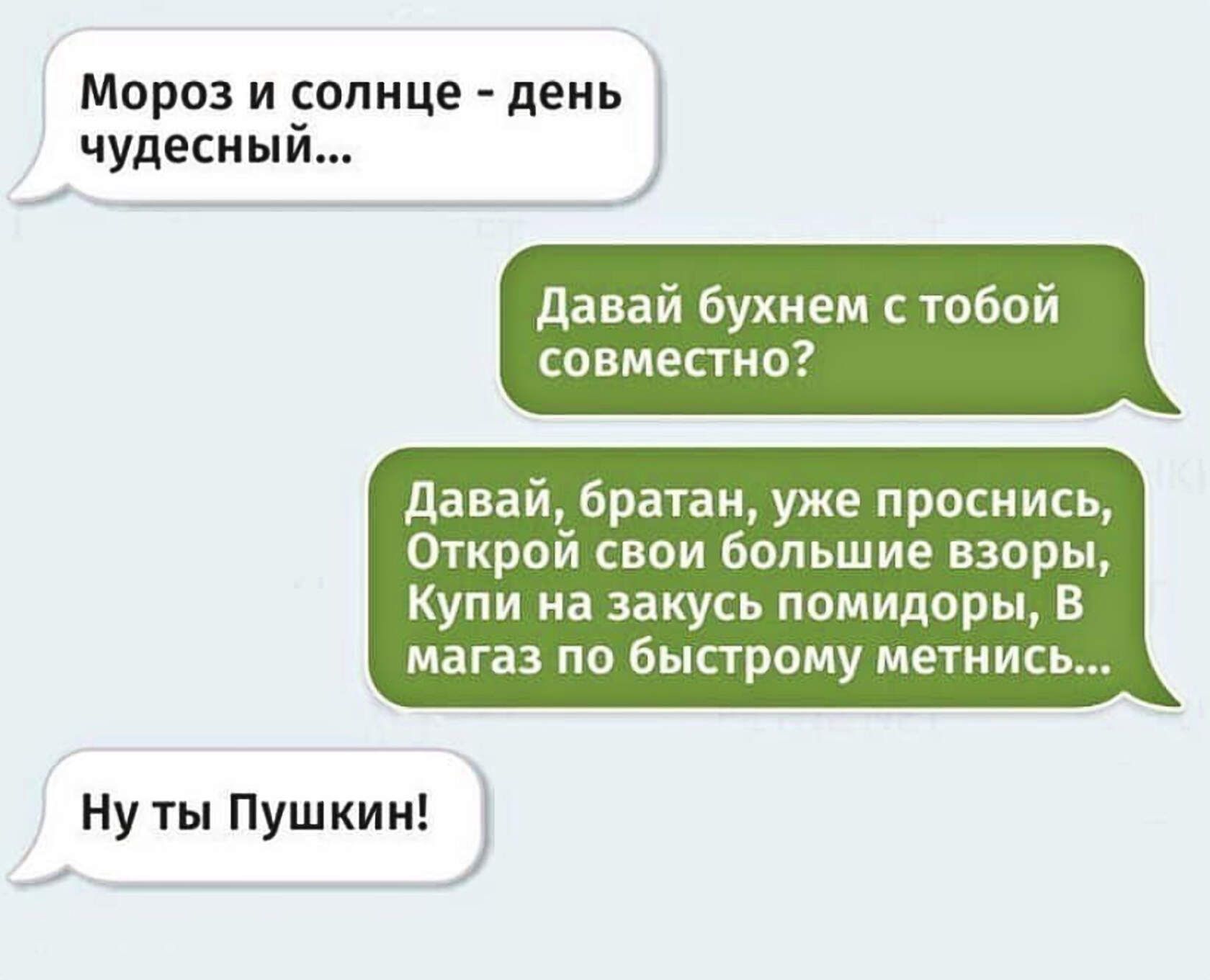 Мороз и солнце - день чудесный...

Давай бухнем с тобой совместно?

Давай, братан, уже проснись, Открой свои большие взоры, Купи на закусь помидоры, В магаз по быстрому метнись...

Ну ты Пушкин!